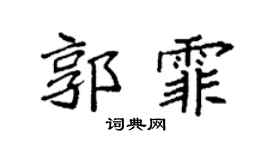 郭霏

词典网